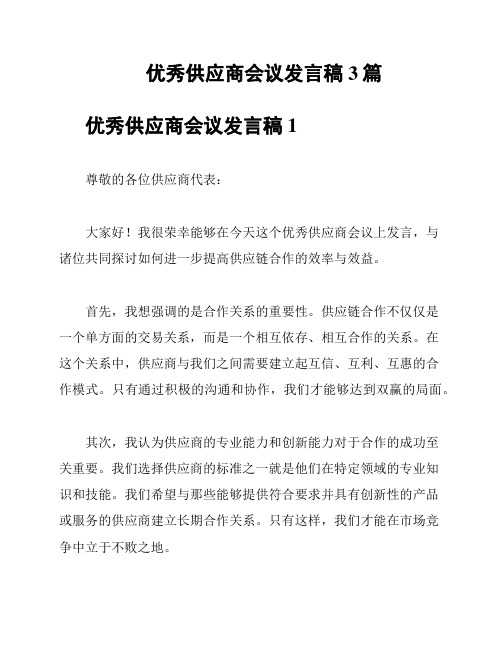 优秀供应商会议发言稿 3 篇

优秀供应商会议发言稿 1

尊敬的各位供应商代表：

大家好！我很荣幸能够在今天这个优秀供应商会议上发言，与诸位共同探讨如何进一步提高供应链合作的效率与效益。

首先，我想强调的是合作关系的重要性。供应链合作不仅仅是一个单方面的交易关系，而是一个相互依存、相互合作的关系。在这个关系中，供应商与我们之间需要建立起互信、互利、互惠的合作模式。只有通过积极的沟通和协作，我们才能够达到双赢的局面。

其次，我认为供应商的专业能力和创新能力对于合作的成功至关重要。我们选择供应商的标准之一就是他们在特定领域的专业知识和技能。我们希望与那些能够提供符合要求并具有创新性的产品或服务的供应商建立长期合作关系。只有这样，我们才能在市场竞争中立于不败之地。